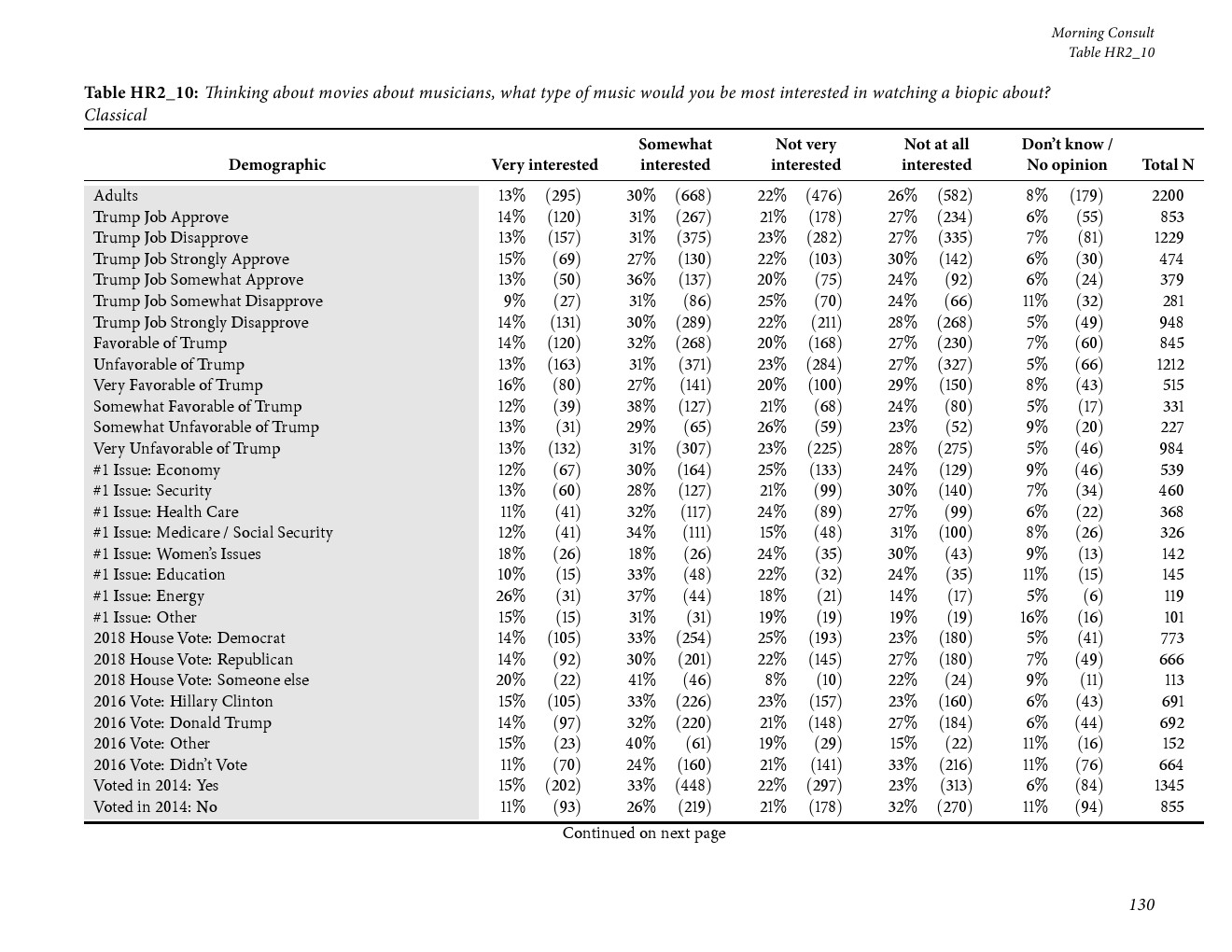 Morning Consult
Table HR2_10

Table HR2_10: Thinking about movies about musicians, what type of music would you be most interested in watching a biopic about?
Classical

| Demographic | Very interested | Somewhat interested | Not very interested | Not at all interested | Don't know / No opinion | Total N |
|---|---|---|---|---|---|---|
| Adults | 13% (295) | 30% (668) | 22% (476) | 26% (582) | 8% (179) | 2200 |
| Trump Job Approve | 14% (120) | 31% (267) | 21% (178) | 27% (234) | 6% (55) | 853 |
| Trump Job Disapprove | 13% (157) | 31% (375) | 23% (282) | 27% (335) | 7% (81) | 1229 |
| Trump Job Strongly Approve | 15% (69) | 27% (130) | 22% (103) | 30% (142) | 6% (30) | 474 |
| Trump Job Somewhat Approve | 13% (50) | 36% (137) | 20% (75) | 24% (92) | 6% (24) | 379 |
| Trump Job Somewhat Disapprove | 9% (27) | 31% (86) | 25% (70) | 24% (66) | 11% (32) | 281 |
| Trump Job Strongly Disapprove | 14% (131) | 30% (289) | 22% (211) | 28% (268) | 5% (49) | 948 |
| Favorable of Trump | 14% (120) | 32% (268) | 20% (168) | 27% (230) | 7% (60) | 845 |
| Unfavorable of Trump | 13% (163) | 31% (371) | 23% (284) | 27% (327) | 5% (66) | 1212 |
| Very Favorable of Trump | 16% (80) | 27% (141) | 20% (100) | 29% (150) | 8% (43) | 515 |
| Somewhat Favorable of Trump | 12% (39) | 38% (127) | 21% (68) | 24% (80) | 5% (17) | 331 |
| Somewhat Unfavorable of Trump | 13% (31) | 29% (65) | 26% (59) | 23% (52) | 9% (20) | 227 |
| Very Unfavorable of Trump | 13% (132) | 31% (307) | 23% (225) | 28% (275) | 5% (46) | 984 |
| #1 Issue: Economy | 12% (67) | 30% (164) | 25% (133) | 24% (129) | 9% (46) | 539 |
| #1 Issue: Security | 13% (60) | 28% (127) | 21% (99) | 30% (140) | 7% (34) | 460 |
| #1 Issue: Health Care | 11% (41) | 32% (117) | 24% (89) | 27% (99) | 6% (22) | 368 |
| #1 Issue: Medicare / Social Security | 12% (41) | 34% (111) | 15% (48) | 31% (100) | 8% (26) | 326 |
| #1 Issue: Women's Issues | 18% (26) | 18% (26) | 24% (35) | 30% (43) | 9% (13) | 142 |
| #1 Issue: Education | 10% (15) | 33% (48) | 22% (32) | 24% (35) | 11% (15) | 145 |
| #1 Issue: Energy | 26% (31) | 37% (44) | 18% (21) | 14% (17) | 5% (6) | 119 |
| #1 Issue: Other | 15% (15) | 31% (31) | 19% (19) | 19% (19) | 16% (16) | 101 |
| 2018 House Vote: Democrat | 14% (105) | 33% (254) | 25% (193) | 23% (180) | 5% (41) | 773 |
| 2018 House Vote: Republican | 14% (92) | 30% (201) | 22% (145) | 27% (180) | 7% (49) | 666 |
| 2018 House Vote: Someone else | 20% (22) | 41% (46) | 8% (10) | 22% (24) | 9% (11) | 113 |
| 2016 Vote: Hillary Clinton | 15% (105) | 33% (226) | 23% (157) | 23% (160) | 6% (43) | 691 |
| 2016 Vote: Donald Trump | 14% (97) | 32% (220) | 21% (148) | 27% (184) | 6% (44) | 692 |
| 2016 Vote: Other | 15% (23) | 40% (61) | 19% (29) | 15% (22) | 11% (16) | 152 |
| 2016 Vote: Didn't Vote | 11% (70) | 24% (160) | 21% (141) | 33% (216) | 11% (76) | 664 |
| Voted in 2014: Yes | 15% (202) | 33% (448) | 22% (297) | 23% (313) | 6% (84) | 1345 |
| Voted in 2014: No | 11% (93) | 26% (219) | 21% (178) | 32% (270) | 11% (94) | 855 |

Continued on next page

130